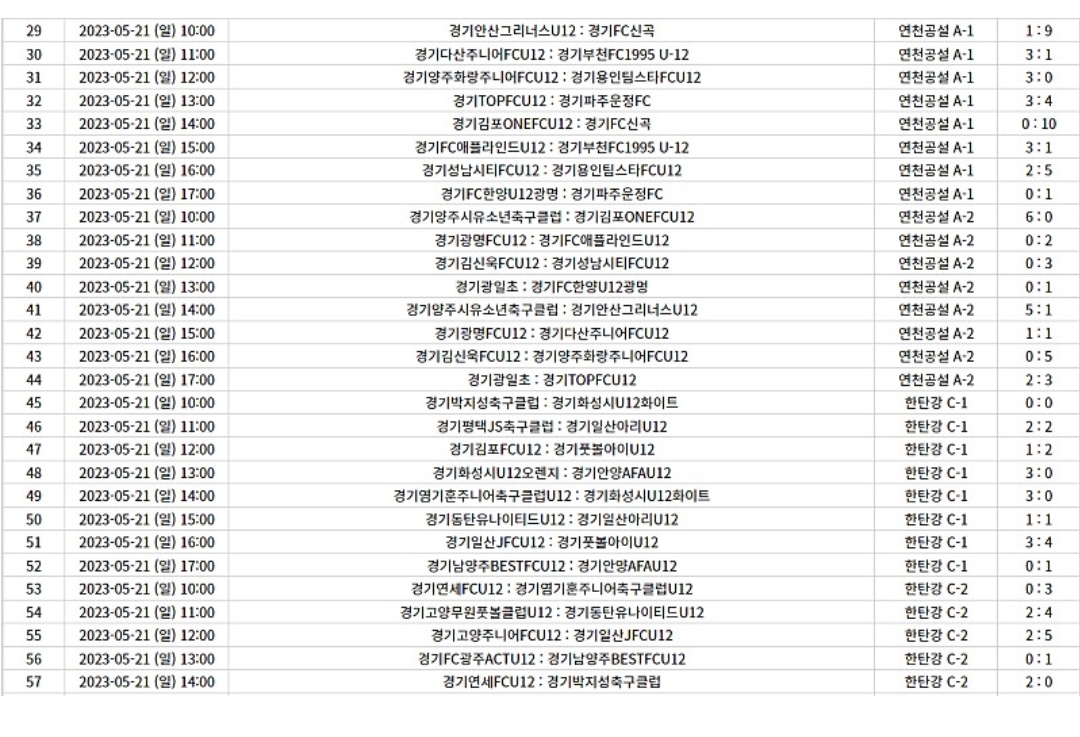 | 29 | 2023-05-21 (일) 10:00 | 경기안산그리너스U12 : 경기FC신곡 | 연천공설 A-1 | 1 : 9 |
|---|---|---|---|---|
| 30 | 2023-05-21 (일) 11:00 | 경기다산주니어FCU12 : 경기부천FC1995 U-12 | 연천공설 A-1 | 3 : 1 |
| 31 | 2023-05-21 (일) 12:00 | 경기양주화랑주니어FCU12 : 경기용인팀스타FCU12 | 연천공설 A-1 | 3 : 0 |
| 32 | 2023-05-21 (일) 13:00 | 경기TOPFCU12 : 경기파주운정FC | 연천공설 A-1 | 3 : 4 |
| 33 | 2023-05-21 (일) 14:00 | 경기김포ONEFCU12 : 경기FC신곡 | 연천공설 A-1 | 0 : 10 |
| 34 | 2023-05-21 (일) 15:00 | 경기FC애플라인드U12 : 경기부천FC1995 U-12 | 연천공설 A-1 | 3 : 1 |
| 35 | 2023-05-21 (일) 16:00 | 경기성남시티FCU12 : 경기용인팀스타FCU12 | 연천공설 A-1 | 2 : 5 |
| 36 | 2023-05-21 (일) 17:00 | 경기FC한양U12광명 : 경기파주운정FC | 연천공설 A-1 | 0 : 1 |
| 37 | 2023-05-21 (일) 10:00 | 경기양주시유소년축구클럽 : 경기김포ONEFCU12 | 연천공설 A-2 | 6 : 0 |
| 38 | 2023-05-21 (일) 11:00 | 경기광명FCU12 : 경기FC애플라인드U12 | 연천공설 A-2 | 0 : 2 |
| 39 | 2023-05-21 (일) 12:00 | 경기김신욱FCU12 : 경기성남시티FCU12 | 연천공설 A-2 | 0 : 3 |
| 40 | 2023-05-21 (일) 13:00 | 경기광일초 : 경기FC한양U12광명 | 연천공설 A-2 | 0 : 1 |
| 41 | 2023-05-21 (일) 14:00 | 경기양주시유소년축구클럽 : 경기안산그리너스U12 | 연천공설 A-2 | 5 : 1 |
| 42 | 2023-05-21 (일) 15:00 | 경기광명FCU12 : 경기다산주니어FCU12 | 연천공설 A-2 | 1 : 1 |
| 43 | 2023-05-21 (일) 16:00 | 경기김신욱FCU12 : 경기양주화랑주니어FCU12 | 연천공설 A-2 | 0 : 5 |
| 44 | 2023-05-21 (일) 17:00 | 경기광일초 : 경기TOPFCU12 | 연천공설 A-2 | 2 : 3 |
| 45 | 2023-05-21 (일) 10:00 | 경기박지성축구클럽 : 경기화성시U12화이트 | 한탄강 C-1 | 0 : 0 |
| 46 | 2023-05-21 (일) 11:00 | 경기평택JS축구클럽 : 경기일산아리U12 | 한탄강 C-1 | 2 : 2 |
| 47 | 2023-05-21 (일) 12:00 | 경기김포FCU12 : 경기풋볼아이U12 | 한탄강 C-1 | 1 : 2 |
| 48 | 2023-05-21 (일) 13:00 | 경기화성시U12오렌지 : 경기안양AFAU12 | 한탄강 C-1 | 3 : 0 |
| 49 | 2023-05-21 (일) 14:00 | 경기염기훈주니어축구클럽U12 : 경기화성시U12화이트 | 한탄강 C-1 | 3 : 0 |
| 50 | 2023-05-21 (일) 15:00 | 경기동탄유나이티드U12 : 경기일산아리U12 | 한탄강 C-1 | 1 : 1 |
| 51 | 2023-05-21 (일) 16:00 | 경기일산JFCU12 : 경기풋볼아이U12 | 한탄강 C-1 | 3 : 4 |
| 52 | 2023-05-21 (일) 17:00 | 경기남양주BESTFCU12 : 경기안양AFAU12 | 한탄강 C-1 | 0 : 1 |
| 53 | 2023-05-21 (일) 10:00 | 경기연세FCU12 : 경기염기훈주니어축구클럽U12 | 한탄강 C-2 | 0 : 3 |
| 54 | 2023-05-21 (일) 11:00 | 경기고양무원풋볼클럽U12 : 경기동탄유나이티드U12 | 한탄강 C-2 | 2 : 4 |
| 55 | 2023-05-21 (일) 12:00 | 경기고양주니어FCU12 : 경기일산JFCU12 | 한탄강 C-2 | 2 : 5 |
| 56 | 2023-05-21 (일) 13:00 | 경기FC광주ACTU12 : 경기남양주BESTFCU12 | 한탄강 C-2 | 0 : 1 |
| 57 | 2023-05-21 (일) 14:00 | 경기연세FCU12 : 경기박지성축구클럽 | 한탄강 C-2 | 2 : 0 |